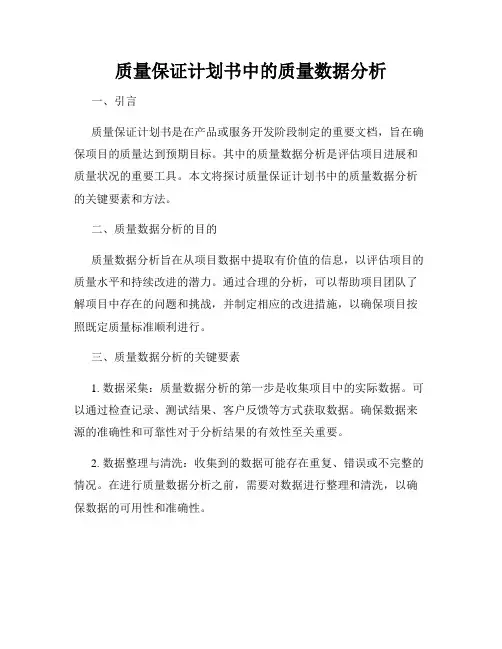 质量保证计划书中的质量数据分析

一、引言

质量保证计划书是在产品或服务开发阶段制定的重要文档，旨在确保项目的质量达到预期目标。其中的质量数据分析是评估项目进展和质量状况的重要工具。本文将探讨质量保证计划书中的质量数据分析的关键要素和方法。

二、质量数据分析的目的

质量数据分析旨在从项目数据中提取有价值的信息，以评估项目的质量水平和持续改进的潜力。通过合理的分析，可以帮助项目团队了解项目中存在的问题和挑战，并制定相应的改进措施，以确保项目按照既定质量标准顺利进行。

三、质量数据分析的关键要素

1. 数据采集：质量数据分析的第一步是收集项目中的实际数据。可以通过检查记录、测试结果、客户反馈等方式获取数据。确保数据来源的准确性和可靠性对于分析结果的有效性至关重要。

2. 数据整理与清洗：收集到的数据可能存在重复、错误或不完整的情况。在进行质量数据分析之前，需要对数据进行整理和清洗，以确保数据的可用性和准确性。